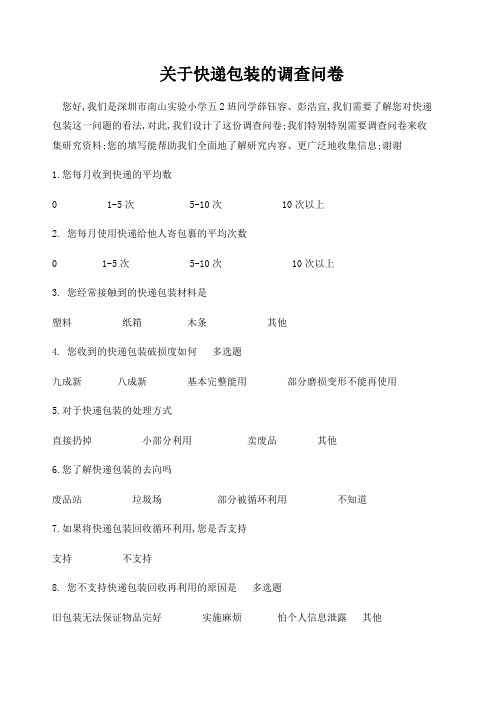 关于快递包装的调查问卷

您好,我们是深圳市南山实验小学五2班同学薛钰容、彭浩宜,我们需要了解您对快递包装这一问题的看法,对此,我们设计了这份调查问卷;我们特别特别需要调查问卷来收集研究资料;您的填写能帮助我们全面地了解研究内容、更广泛地收集信息;谢谢

1.您每月收到快递的平均数

0　　1-5次　　5-10次　　10次以上

2. 您每月使用快递给他人寄包裹的平均次数

0　　1-5次　　5-10次　　10次以上

3. 您经常接触到的快递包装材料是

塑料　　纸箱　　木条　　其他

4. 您收到的快递包装破损度如何　多选题

九成新　　八成新　　基本完整能用　　部分磨损变形不能再使用

5.对于快递包装的处理方式

直接扔掉　　小部分利用　　卖废品　　其他

6.您了解快递包装的去向吗

废品站　　垃圾场　　部分被循环利用　　不知道

7.如果将快递包装回收循环利用,您是否支持

支持　　不支持

8. 您不支持快递包装回收再利用的原因是　多选题

旧包装无法保证物品完好　　实施麻烦　　怕个人信息泄露　　其他